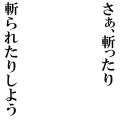 さぁ、斬ったり

斬られたりしよう